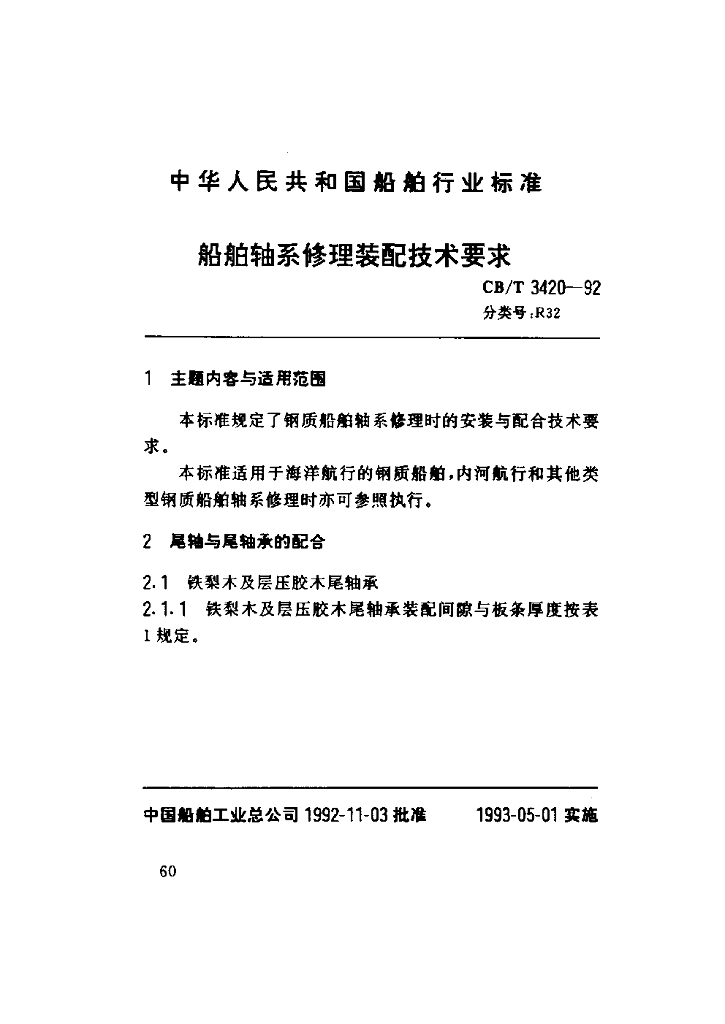 中华人民共和国船舶行业标准

船舶轴系修理装配技术要求

CB/T 3420—92
分类号:R32

1 主题内容与适用范围

本标准规定了钢质船舶轴系修理时的安装与配合技术要求。

本标准适用于海洋航行的钢质船舶，内河航行和其他类型钢质船舶轴系修理时亦可参照执行。

2 尾轴与尾轴承的配合

2.1 铁梨木及层压胶木尾轴承

2.1.1 铁梨木及层压胶木尾轴承装配间隙与板条厚度按表1规定。

中国船舶工业总公司 1992-11-03 批准　　1993-05-01 实施

60